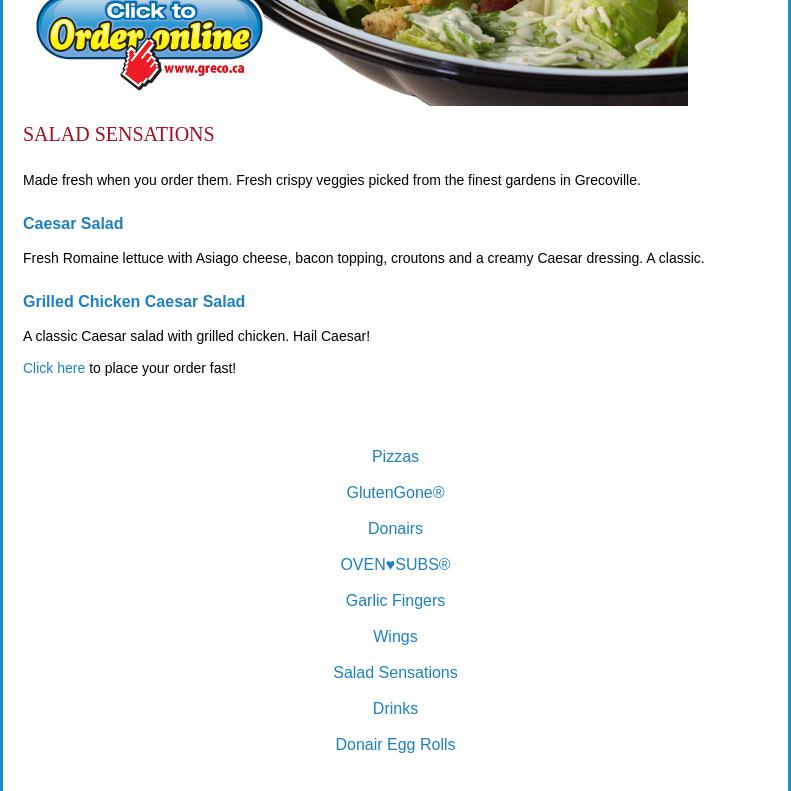 Click to Order online
www.greco.ca

SALAD SENSATIONS

Made fresh when you order them. Fresh crispy veggies picked from the finest gardens in Grecoville.

Caesar Salad

Fresh Romaine lettuce with Asiago cheese, bacon topping, croutons and a creamy Caesar dressing. A classic.

Grilled Chicken Caesar Salad

A classic Caesar salad with grilled chicken. Hail Caesar!

Click here to place your order fast!

Pizzas

GlutenGone®

Donairs

OVEN♥SUBS®

Garlic Fingers

Wings

Salad Sensations

Drinks

Donair Egg Rolls